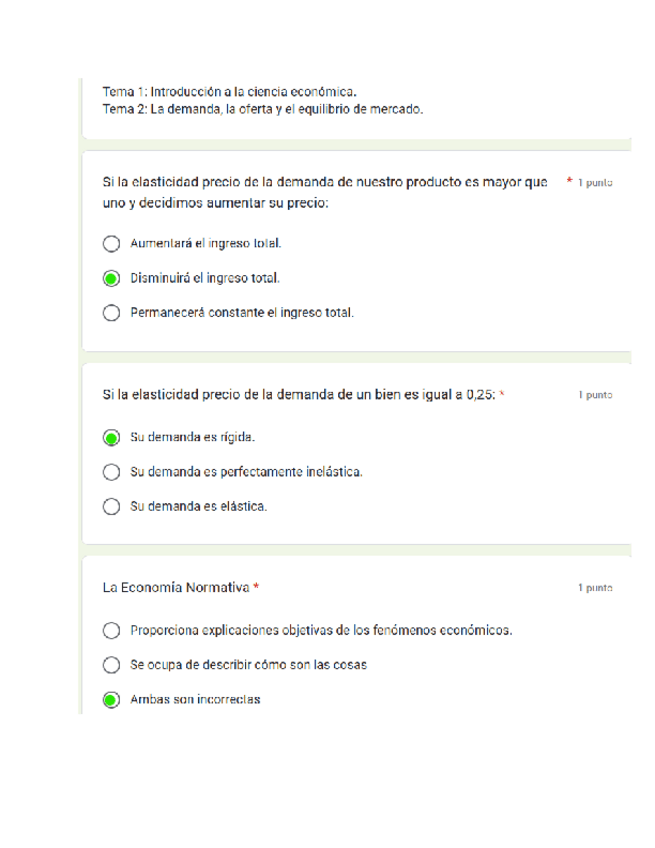 Tema 1: Introducción a la ciencia económica.
Tema 2: La demanda, la oferta y el equilibrio de mercado.

Si la elasticidad precio de la demanda de nuestro producto es mayor que uno y decidimos aumentar su precio: * 1 punto

Aumentará el ingreso total.

Disminuirá el ingreso total.

Permanecerá constante el ingreso total.

Si la elasticidad precio de la demanda de un bien es igual a 0,25: * 1 punto

Su demanda es rígida.

Su demanda es perfectamente inelástica.

Su demanda es elástica.

La Economía Normativa * 1 punto

Proporciona explicaciones objetivas de los fenómenos económicos.

Se ocupa de describir cómo son las cosas

Ambas son incorrectas